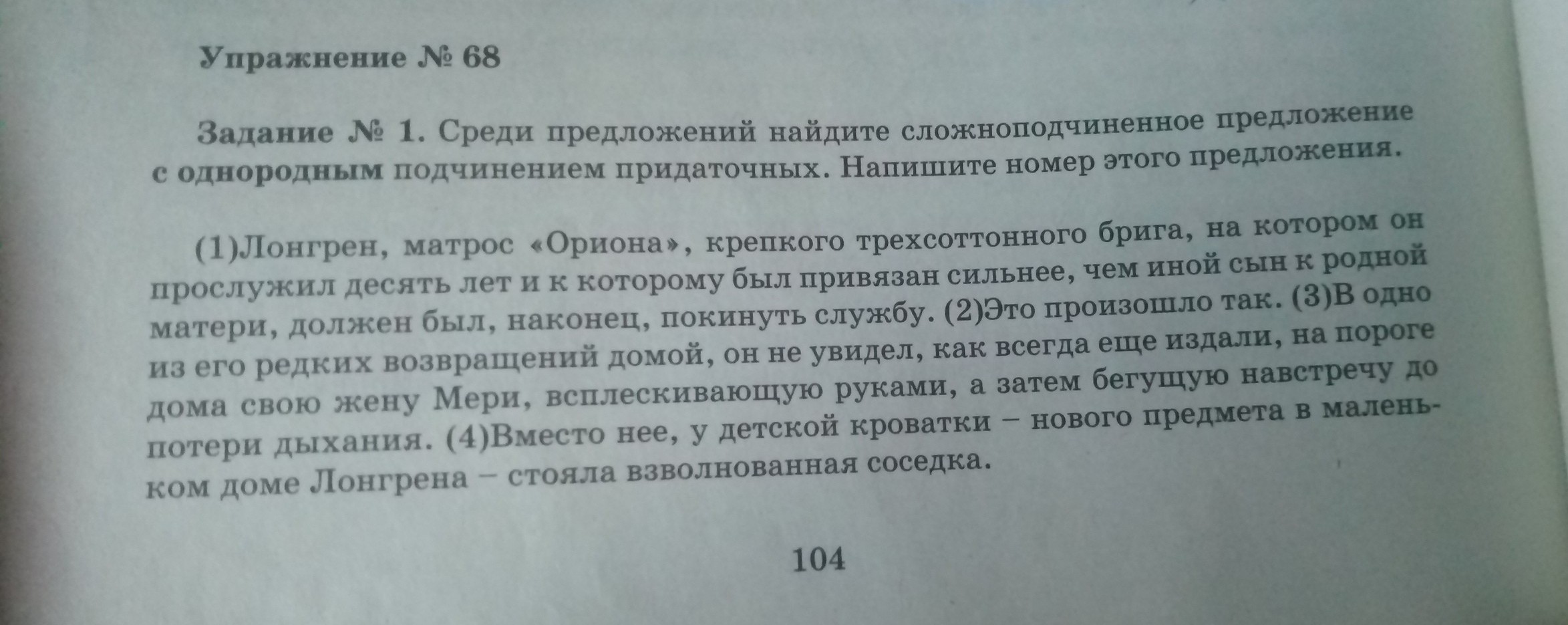 Упражнение № 68

Задание № 1. Среди предложений найдите сложноподчиненное предложение с однородным подчинением придаточных. Напишите номер этого предложения.

(1)Лонгрен, матрос «Ориона», крепкого трехсоттонного брига, на котором он прослужил десять лет и к которому был привязан сильнее, чем иной сын к родной матери, должен был, наконец, покинуть службу. (2)Это произошло так. (3)В одно из его редких возвращений домой, он не увидел, как всегда еще издали, на пороге дома свою жену Мери, всплескивающую руками, а затем бегущую навстречу до потери дыхания. (4)Вместо нее, у детской кроватки – нового предмета в маленьком доме Лонгрена – стояла взволнованная соседка.

104